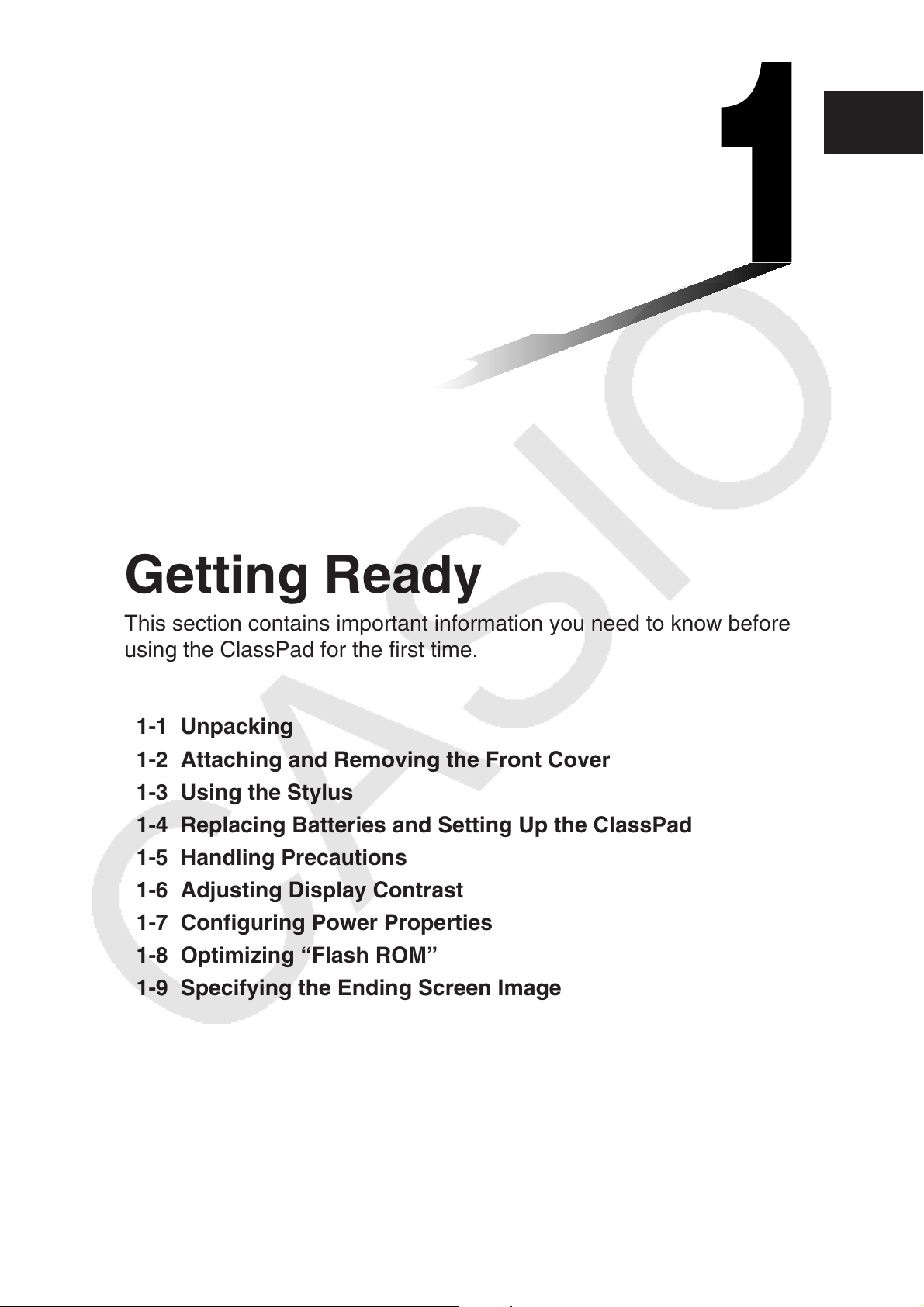 1

CASIO

Getting Ready

This section contains important information you need to know before using the ClassPad for the first time.

1-1 Unpacking
1-2 Attaching and Removing the Front Cover
1-3 Using the Stylus
1-4 Replacing Batteries and Setting Up the ClassPad
1-5 Handling Precautions
1-6 Adjusting Display Contrast
1-7 Configuring Power Properties
1-8 Optimizing “Flash ROM”
1-9 Specifying the Ending Screen Image